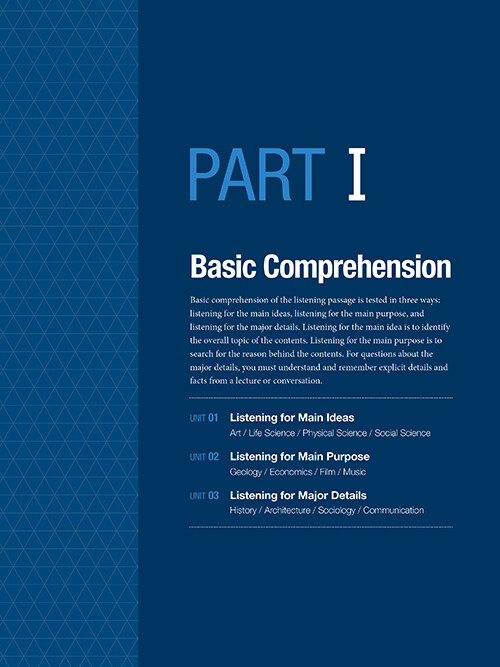 PART I

Basic Comprehension

Basic comprehension of the listening passage is tested in three ways: listening for the main ideas, listening for the main purpose, and listening for the major details. Listening for the main idea is to identify the overall topic of the contents. Listening for the main purpose is to search for the reason behind the contents. For questions about the major details, you must understand and remember explicit details and facts from a lecture or conversation.

UNIT 01 Listening for Main Ideas
Art / Life Science / Physical Science / Social Science

UNIT 02 Listening for Main Purpose
Geology / Economics / Film / Music

UNIT 03 Listening for Major Details
History / Architecture / Sociology / Communication